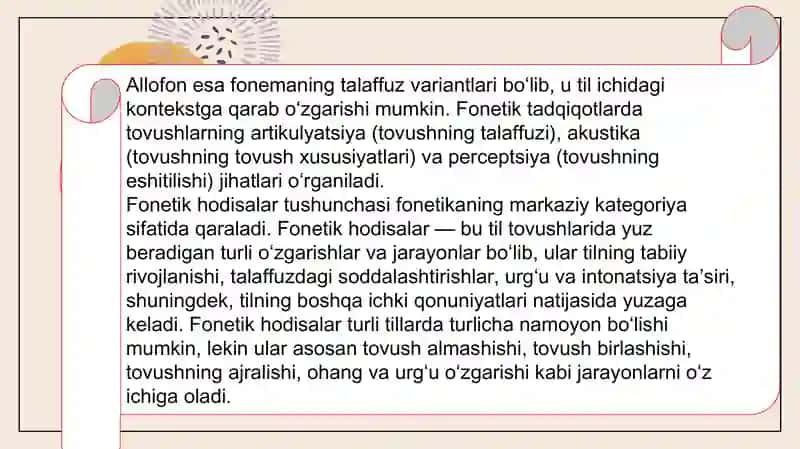 Allofon esa fonemaning talaffuz variantlari bo‘lib, u til ichidagi kontekstga qarab o‘zgarishi mumkin. Fonetik tadqiqotlarda tovushlarning artikulyatsiya (tovushning talaffuzi), akustika (tovushning tovush xususiyatlari) va perceptsiya (tovushning eshitilishi) jihatlari o‘rganiladi.
Fonetik hodisalar tushunchasi fonetikaning markaziy kategoriya sifatida qaraladi. Fonetik hodisalar — bu til tovushlarida yuz beradigan turli o‘zgarishlar va jarayonlar bo‘lib, ular tilning tabiiy rivojlanishi, talaffuzdagi soddalashtirishlar, urg‘u va intonatsiya ta’siri, shuningdek, tilning boshqa ichki qonuniyatlari natijasida yuzaga keladi. Fonetik hodisalar turli tillarda turlicha namoyon bo‘lishi mumkin, lekin ular asosan tovush almashishi, tovush birlashishi, tovushning ajralishi, ohang va urg‘u o‘zgarishi kabi jarayonlarni o‘z ichiga oladi.